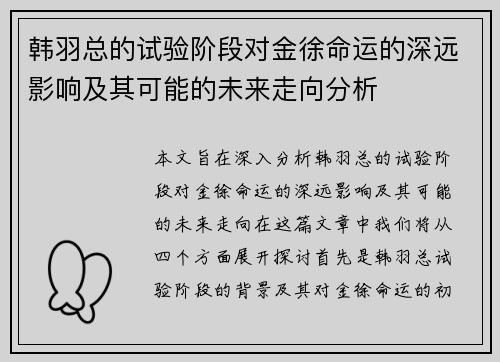 韩羽总的试验阶段对金徐命运的深远影响及其可能的未来走向分析

本文旨在深入分析韩羽总的试验阶段对金徐命运的深远影响及其可能的未来走向在这篇文章中我们将从四个方面展开探讨首先是韩羽总试验阶段的背景及其对金徐命运的初